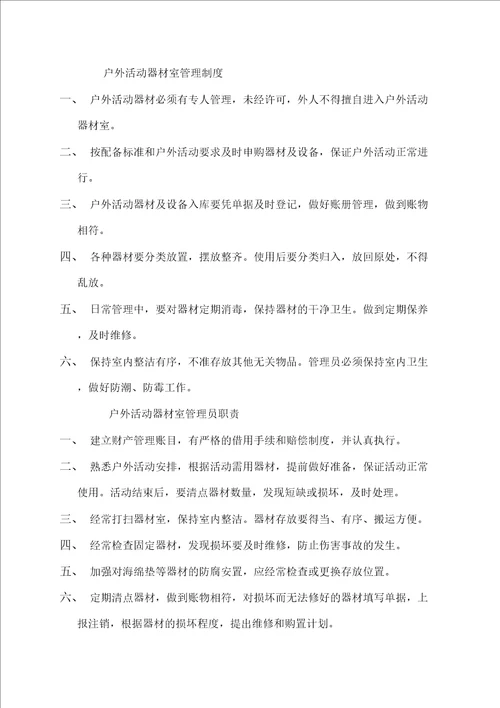 户外活动器材室管理制度

一、 户外活动器材必须有专人管理，未经许可，外人不得擅自进入户外活动器材室。

二、 按配备标准和户外活动要求及时申购器材及设备，保证户外活动正常进行。

三、 户外活动器材及设备入库要凭单据及时登记，做好账册管理，做到账物相符。

四、 各种器材要分类放置，摆放整齐。使用后要分类归入，放回原处，不得乱放。

五、 日常管理中，要对器材定期消毒，保持器材的干净卫生。做到定期保养，及时维修。

六、 保持室内整洁有序，不准存放其他无关物品。管理员必须保持室内卫生，做好防潮、防霉工作。

户外活动器材室管理员职责

一、 建立财产管理账目，有严格的借用手续和赔偿制度，并认真执行。

二、 熟悉户外活动安排，根据活动需用器材，提前做好准备，保证活动正常使用。活动结束后，要清点器材数量，发现短缺或损坏，及时处理。

三、 经常打扫器材室，保持室内整洁。器材存放要得当、有序、搬运方便。

四、 经常检查固定器材，发现损坏要及时维修，防止伤害事故的发生。

五、 加强对海绵垫等器材的防腐安置，应经常检查或更换存放位置。

六、 定期清点器材，做到账物相符，对损坏而无法修好的器材填写单据，上报注销，根据器材的损坏程度，提出维修和购置计划。